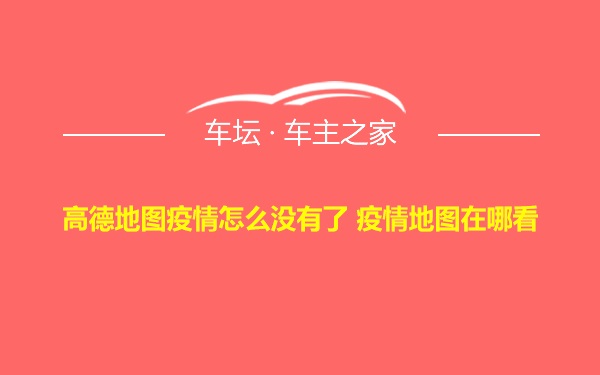 车坛 · 车主之家

高德地图疫情怎么没有了 疫情地图在哪看